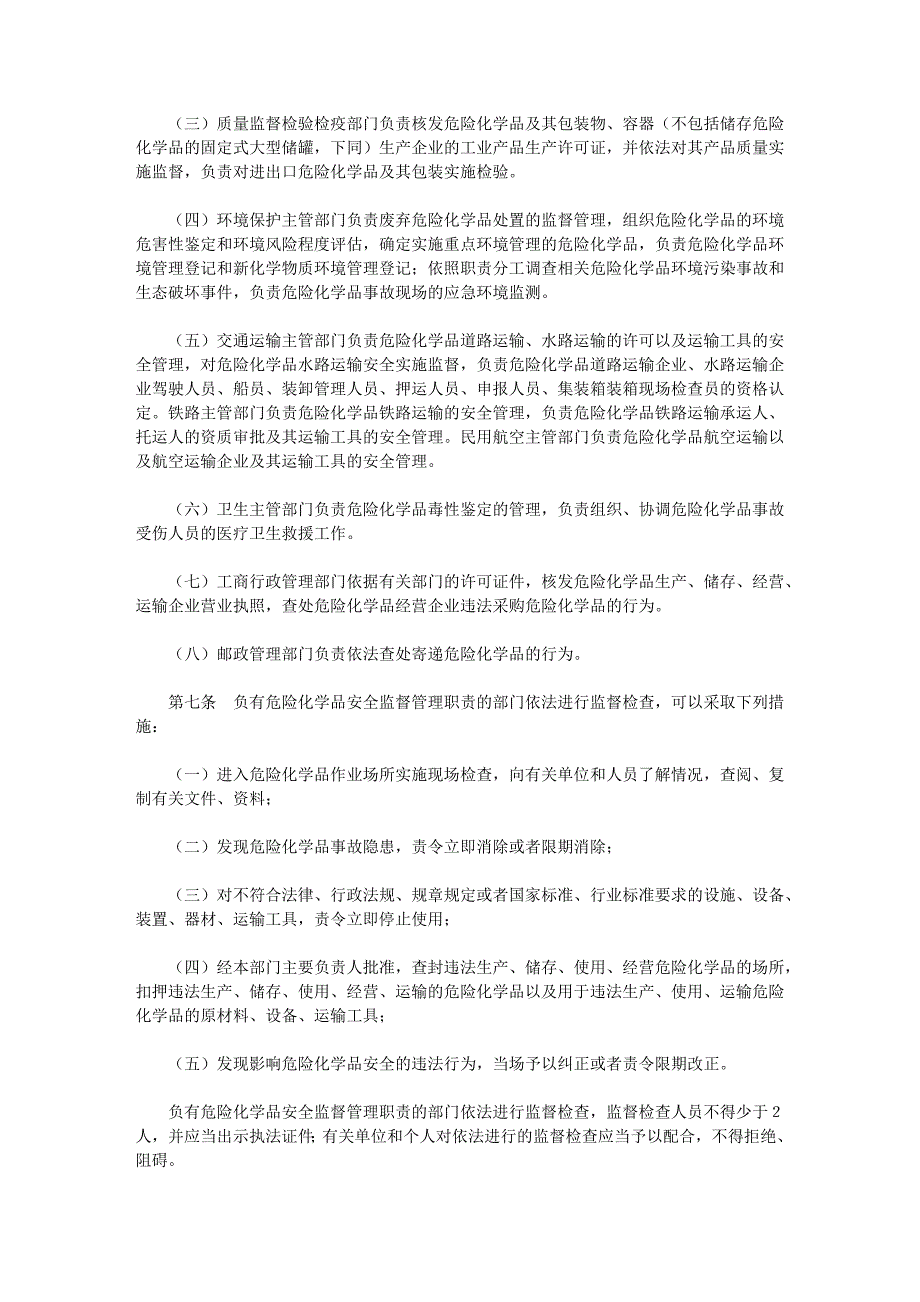 （三）质量监督检验检疫部门负责核发危险化学品及其包装物、容器（不包括储存危险化学品的固定式大型储罐，下同）生产企业的工业产品生产许可证，并依法对其产品质量实施监督，负责对进出口危险化学品及其包装实施检验。

（四）环境保护主管部门负责废弃危险化学品处置的监督管理，组织危险化学品的环境危害性鉴定和环境风险程度评估，确定实施重点环境管理的危险化学品，负责危险化学品环境管理登记和新化学物质环境管理登记；依照职责分工调查相关危险化学品环境污染事故和生态破坏事件，负责危险化学品事故现场的应急环境监测。

（五）交通运输主管部门负责危险化学品道路运输、水路运输的许可以及运输工具的安全管理，对危险化学品水路运输安全实施监督，负责危险化学品道路运输企业、水路运输企业驾驶人员、船员、装卸管理人员、押运人员、申报人员、集装箱装箱现场检查员的资格认定。铁路主管部门负责危险化学品铁路运输的安全管理，负责危险化学品铁路运输承运人、托运人的资质审批及其运输工具的安全管理。民用航空主管部门负责危险化学品航空运输以及航空运输企业及其运输工具的安全管理。

（六）卫生主管部门负责危险化学品毒性鉴定的管理，负责组织、协调危险化学品事故受伤人员的医疗卫生救援工作。

（七）工商行政管理部门依据有关部门的许可证件，核发危险化学品生产、储存、经营、运输企业营业执照，查处危险化学品经营企业违法采购危险化学品的行为。

（八）邮政管理部门负责依法查处寄递危险化学品的行为。

第七条　负有危险化学品安全监督管理职责的部门依法进行监督检查，可以采取下列措施：

（一）进入危险化学品作业场所实施现场检查，向有关单位和人员了解情况，查阅、复制有关文件、资料；

（二）发现危险化学品事故隐患，责令立即消除或者限期消除；

（三）对不符合法律、行政法规、规章规定或者国家标准、行业标准要求的设施、设备、装置、器材、运输工具，责令立即停止使用；

（四）经本部门主要负责人批准，查封违法生产、储存、使用、经营危险化学品的场所，扣押违法生产、储存、使用、经营、运输的危险化学品以及用于违法生产、使用、运输危险化学品的原材料、设备、运输工具；

（五）发现影响危险化学品安全的违法行为，当场予以纠正或者责令限期改正。

负有危险化学品安全监督管理职责的部门依法进行监督检查，监督检查人员不得少于2人，并应当出示执法证件；有关单位和个人对依法进行的监督检查应当予以配合，不得拒绝、阻碍。